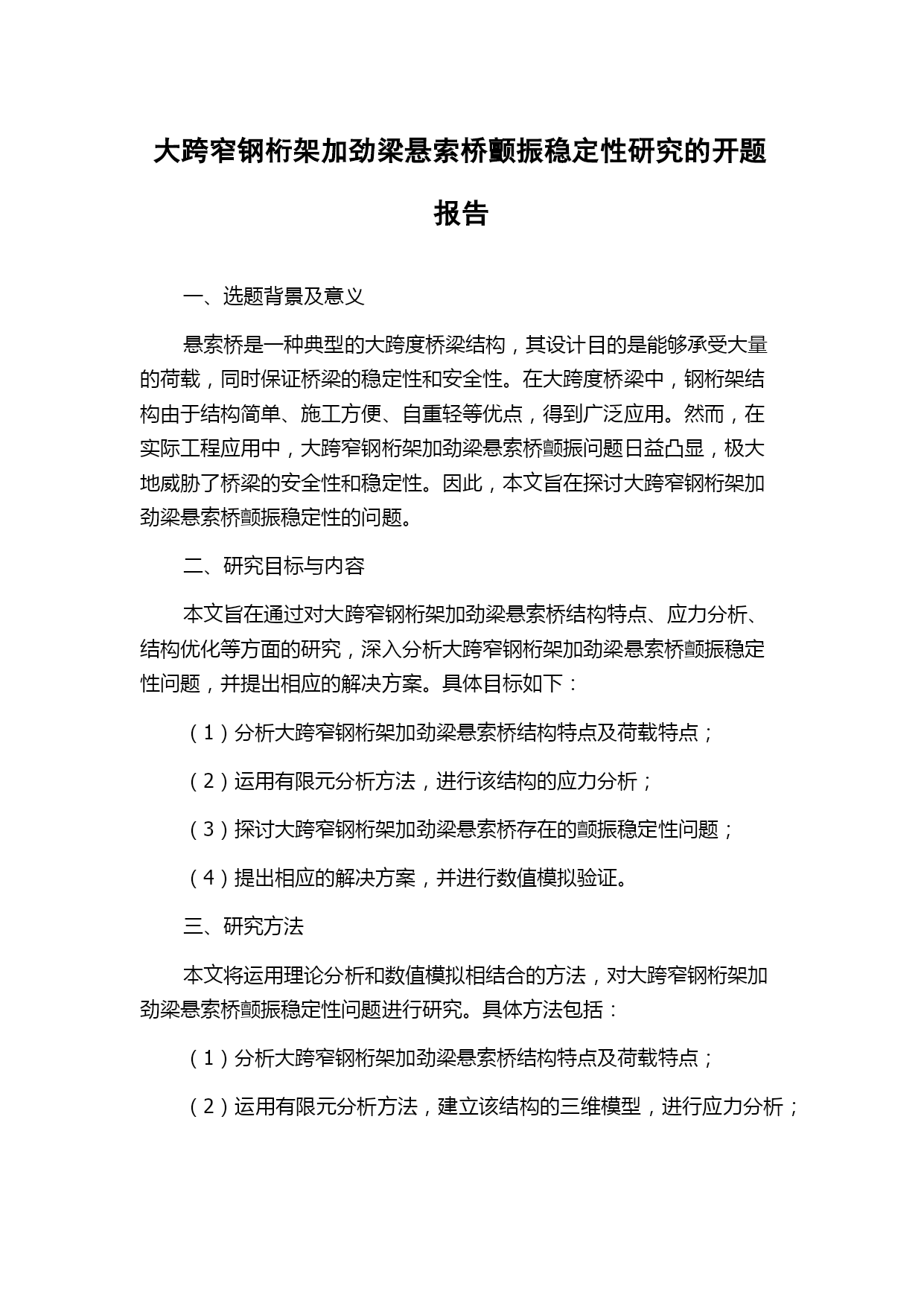 大跨窄钢桁架加劲梁悬索桥颤振稳定性研究的开题报告

一、选题背景及意义

悬索桥是一种典型的大跨度桥梁结构，其设计目的是能够承受大量的荷载，同时保证桥梁的稳定性和安全性。在大跨度桥梁中，钢桁架结构由于结构简单、施工方便、自重轻等优点，得到广泛应用。然而，在实际工程应用中，大跨窄钢桁架加劲梁悬索桥颤振问题日益凸显，极大地威胁了桥梁的安全性和稳定性。因此，本文旨在探讨大跨窄钢桁架加劲梁悬索桥颤振稳定性的问题。

二、研究目标与内容

本文旨在通过对大跨窄钢桁架加劲梁悬索桥结构特点、应力分析、结构优化等方面的研究，深入分析大跨窄钢桁架加劲梁悬索桥颤振稳定性问题，并提出相应的解决方案。具体目标如下：

（1）分析大跨窄钢桁架加劲梁悬索桥结构特点及荷载特点；

（2）运用有限元分析方法，进行该结构的应力分析；

（3）探讨大跨窄钢桁架加劲梁悬索桥存在的颤振稳定性问题；

（4）提出相应的解决方案，并进行数值模拟验证。

三、研究方法

本文将运用理论分析和数值模拟相结合的方法，对大跨窄钢桁架加劲梁悬索桥颤振稳定性问题进行研究。具体方法包括：

（1）分析大跨窄钢桁架加劲梁悬索桥结构特点及荷载特点；

（2）运用有限元分析方法，建立该结构的三维模型，进行应力分析；